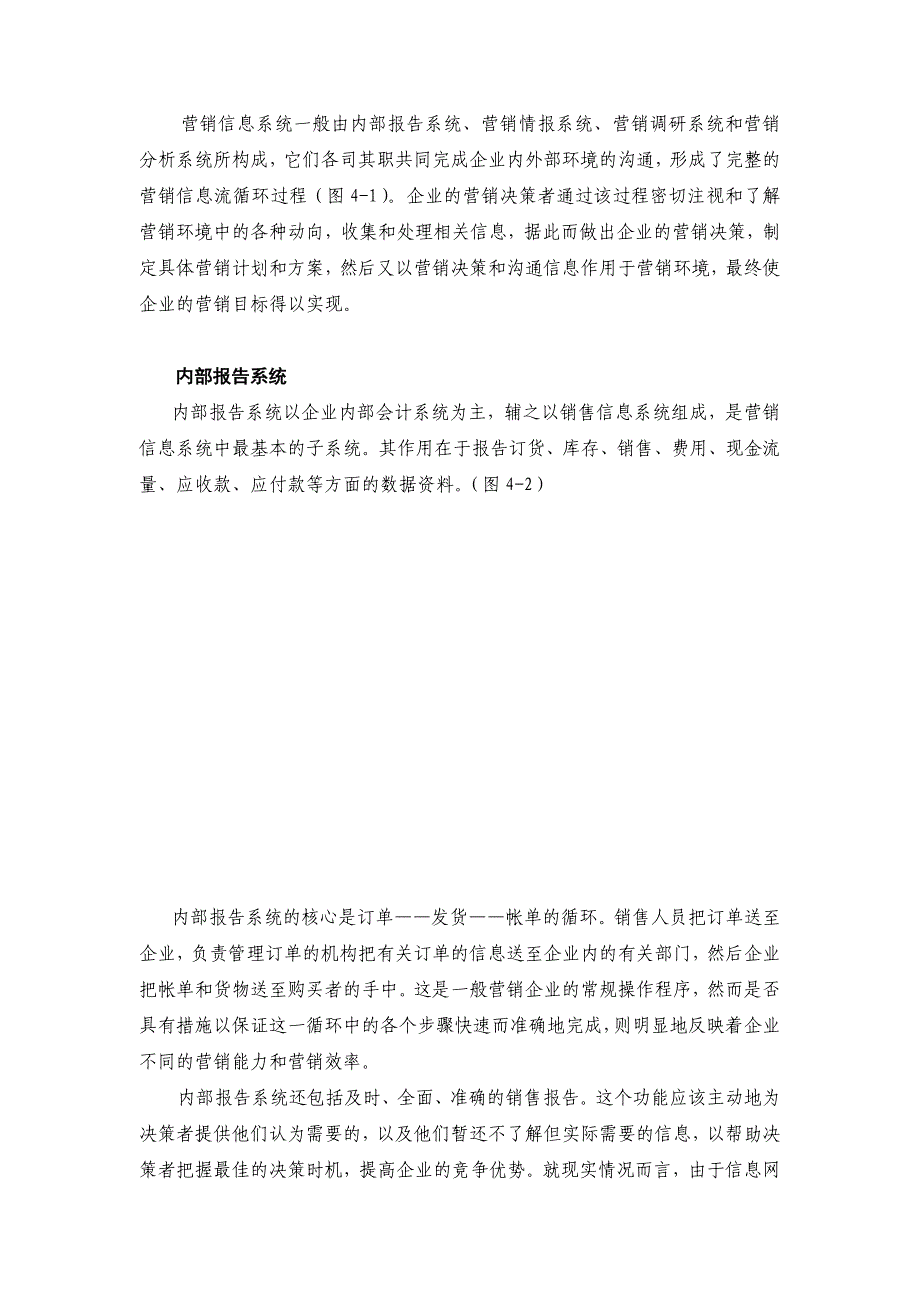 营销信息系统一般由内部报告系统、营销情报系统、营销调研系统和营销分析系统所构成，它们各司其职共同完成企业内外部环境的沟通，形成了完整的营销信息流循环过程（图 4-1）。企业的营销决策者通过该过程密切注视和了解营销环境中的各种动向，收集和处理相关信息，据此而做出企业的营销决策，制定具体营销计划和方案，然后又以营销决策和沟通信息作用于营销环境，最终使企业的营销目标得以实现。

内部报告系统

内部报告系统以企业内部会计系统为主，辅之以销售信息系统组成，是营销信息系统中最基本的子系统。其作用在于报告订货、库存、销售、费用、现金流量、应收款、应付款等方面的数据资料。（图 4-2）

内部报告系统的核心是订单——发货——帐单的循环。销售人员把订单送至企业，负责管理订单的机构把有关订单的信息送至企业内的有关部门，然后企业把帐单和货物送至购买者的手中。这是一般营销企业的常规操作程序，然而是否具有措施以保证这一循环中的各个步骤快速而准确地完成，则明显地反映着企业不同的营销能力和营销效率。

内部报告系统还包括及时、全面、准确的销售报告。这个功能应该主动地为决策者提供他们认为需要的，以及他们暂还不了解但实际需要的信息，以帮助决策者把握最佳的决策时机，提高企业的竞争优势。就现实情况而言，由于信息网